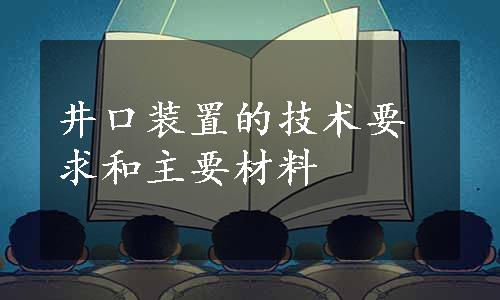 井口装置的技术要求和主要材料